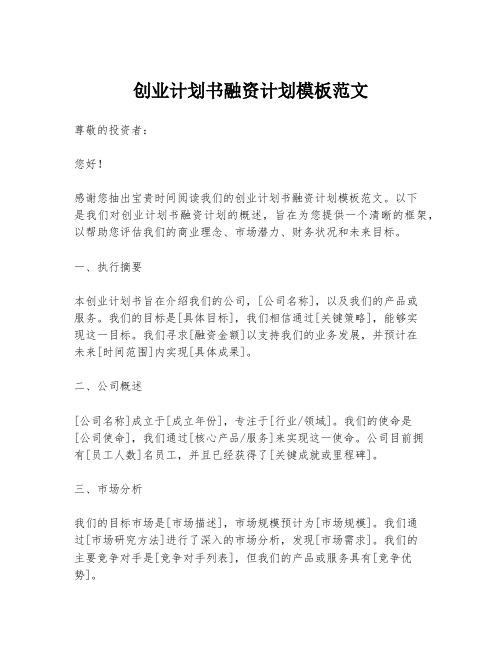 创业计划书融资计划模板范文

尊敬的投资者：

您好！

感谢您抽出宝贵时间阅读我们的创业计划书融资计划模板范文。以下是我们对创业计划书融资计划的概述，旨在为您提供一个清晰的框架，以帮助您评估我们的商业理念、市场潜力、财务状况和未来目标。

一、执行摘要

本创业计划书旨在介绍我们的公司，[公司名称]，以及我们的产品或服务。我们的目标是[具体目标]，我们相信通过[关键策略]，能够实现这一目标。我们寻求[融资金额]以支持我们的业务发展，并预计在未来[时间范围]内实现[具体成果]。

二、公司概述

[公司名称]成立于[成立年份]，专注于[行业/领域]。我们的使命是[公司使命]，我们通过[核心产品/服务]来实现这一使命。公司目前拥有[员工人数]名员工，并且已经获得了[关键成就或里程碑]。

三、市场分析

我们的目标市场是[市场描述]，市场规模预计为[市场规模]。我们通过[市场研究方法]进行了深入的市场分析，发现[市场需求]。我们的主要竞争对手是[竞争对手列表]，但我们的产品或服务具有[竞争优势]。